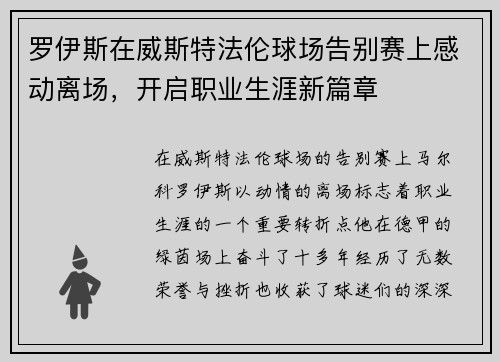 罗伊斯在威斯特法伦球场告别赛上感动离场，开启职业生涯新篇章

在威斯特法伦球场的告别赛上马尔科罗伊斯以动情的离场标志着职业生涯的一个重要转折点他在德甲的绿茵场上奋斗了十多年经历了无数荣誉与挫折也收获了球迷们的深深